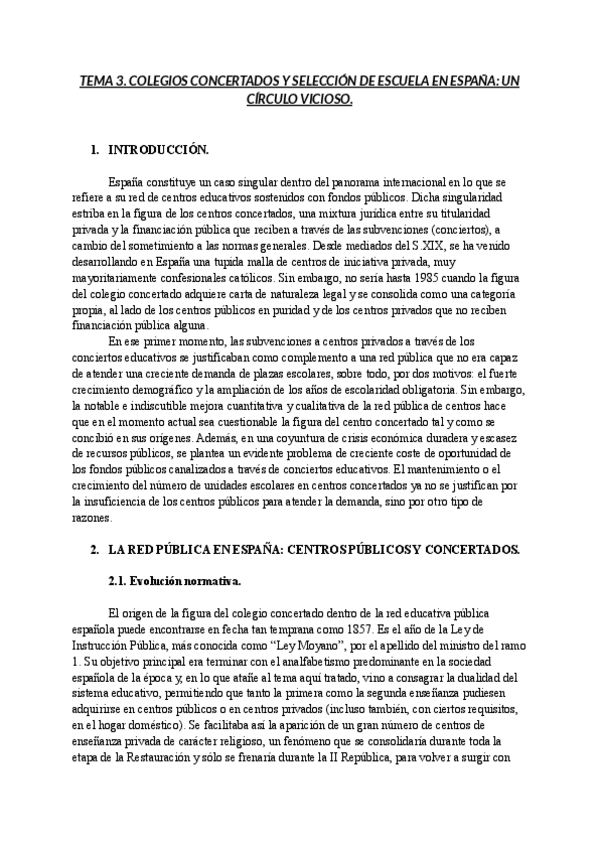 TEMA 3. COLEGIOS CONCERTADOS Y SELECCIÓN DE ESCUELA EN ESPAÑA: UN CÍRCULO VICIOSO.

1. INTRODUCCIÓN.

España constituye un caso singular dentro del panorama internacional en lo que se refiere a su red de centros educativos sostenidos con fondos públicos. Dicha singularidad estriba en la figura de los centros concertados, una mixtura jurídica entre su titularidad privada y la financiación pública que reciben a través de las subvenciones (conciertos), a cambio del sometimiento a las normas generales. Desde mediados del S.XIX, se ha venido desarrollando en España una tupida malla de centros de iniciativa privada, muy mayoritariamente confesionales católicos. Sin embargo, no sería hasta 1985 cuando la figura del colegio concertado adquiere carta de naturaleza legal y se consolida como una categoría propia, al lado de los centros públicos en puridad y de los centros privados que no reciben financiación pública alguna.

En ese primer momento, las subvenciones a centros privados a través de los conciertos educativos se justificaban como complemento a una red pública que no era capaz de atender una creciente demanda de plazas escolares, sobre todo, por dos motivos: el fuerte crecimiento demográfico y la ampliación de los años de escolaridad obligatoria. Sin embargo, la notable e indiscutible mejora cuantitativa y cualitativa de la red pública de centros hace que en el momento actual sea cuestionable la figura del centro concertado tal y como se concibió en sus orígenes. Además, en una coyuntura de crisis económica duradera y escasez de recursos públicos, se plantea un evidente problema de creciente coste de oportunidad de los fondos públicos canalizados a través de conciertos educativos. El mantenimiento o el crecimiento del número de unidades escolares en centros concertados ya no se justifican por la insuficiencia de los centros públicos para atender la demanda, sino por otro tipo de razones.

2. LA RED PÚBLICA EN ESPAÑA: CENTROS PÚBLICOS Y CONCERTADOS.

2.1. Evolución normativa.

El origen de la figura del colegio concertado dentro de la red educativa pública española puede encontrarse en fecha tan temprana como 1857. Es el año de la Ley de Instrucción Pública, más conocida como “Ley Moyano”, por el apellido del ministro del ramo 1. Su objetivo principal era terminar con el analfabetismo predominante en la sociedad española de la época y, en lo que atañe al tema aquí tratado, vino a consagrar la dualidad del sistema educativo, permitiendo que tanto la primera como la segunda enseñanza pudiesen adquirirse en centros públicos o en centros privados (incluso también, con ciertos requisitos, en el hogar doméstico). Se facilitaba así la aparición de un gran número de centros de enseñanza privada de carácter religioso, un fenómeno que se consolidaría durante toda la etapa de la Restauración y sólo se frenaría durante la II República, para volver a surgir con